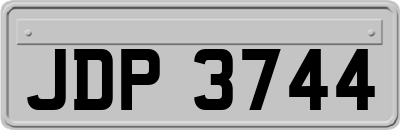 JDP 3744